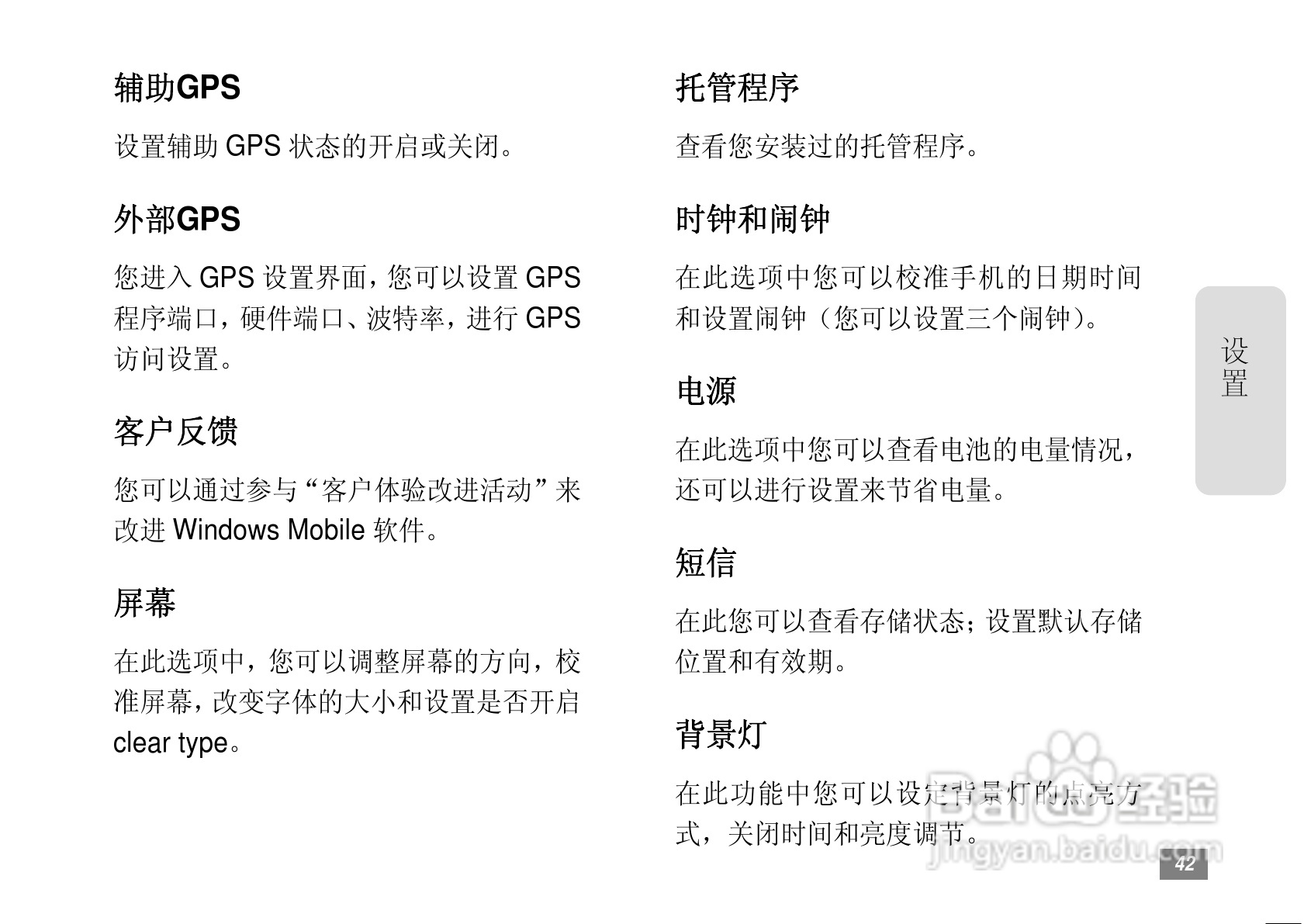 辅助GPS

设置辅助GPS状态的开启或关闭。

外部GPS

您进入GPS设置界面，您可以设置GPS程序端口，硬件端口、波特率，进行GPS访问设置。

客户反馈

您可以通过参与“客户体验改进活动”来改进Windows Mobile软件。

屏幕

在此选项中，您可以调整屏幕的方向，校准屏幕，改变字体的大小和设置是否开启clear type。

托管程序

查看您安装过的托管程序。

时钟和闹钟

在此选项中您可以校准手机的日期时间和设置闹钟（您可以设置三个闹钟）。

电源

在此选项中您可以查看电池的电量情况，还可以进行设置来节省电量。

短信

在此您可以查看存储状态；设置默认存储位置和有效期。

背景灯

在此功能中您可以设定背景灯的点亮方式，关闭时间和亮度调节。

设置

42

Baidu经验
jingyan.baidu.com